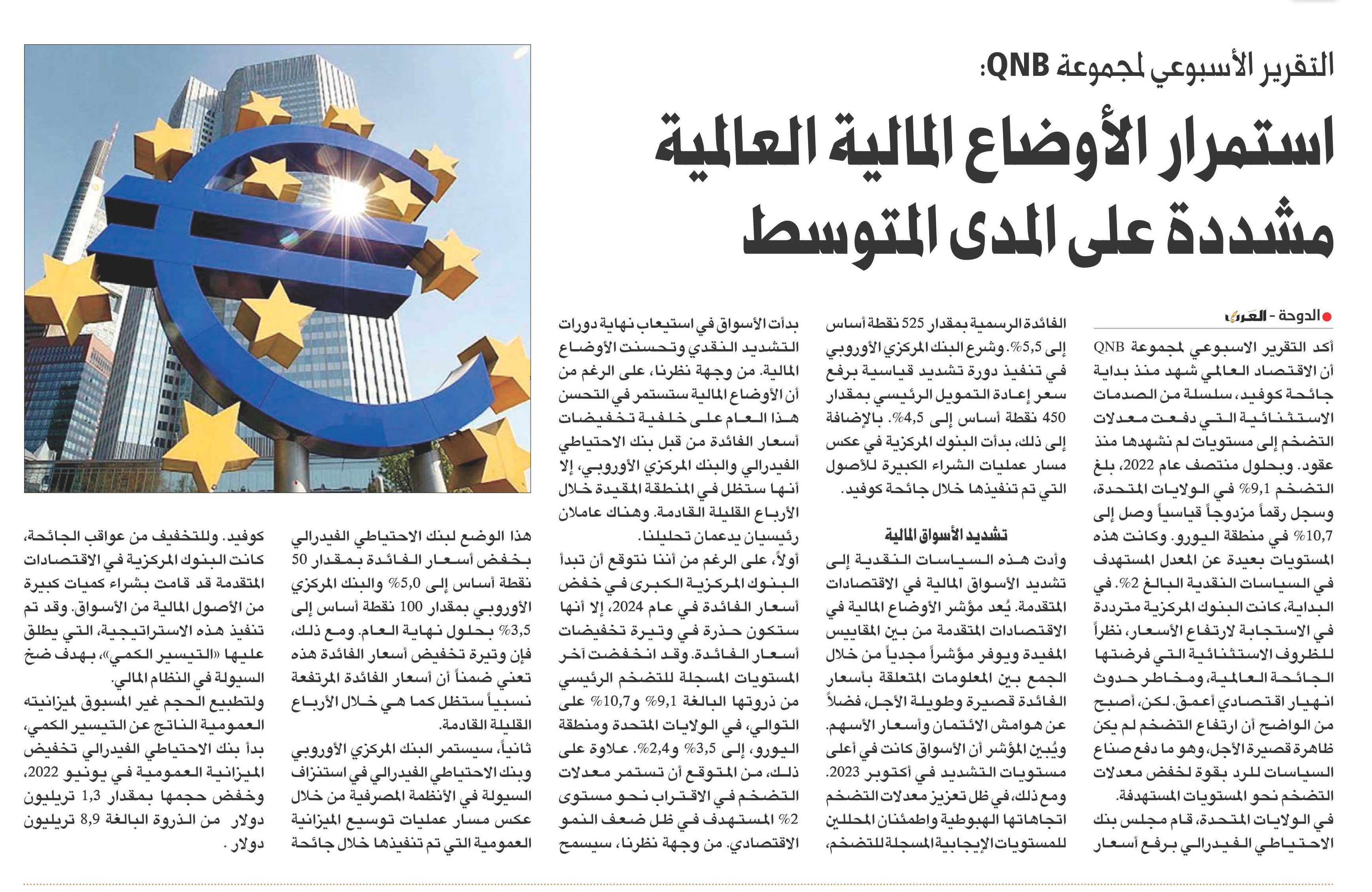 التقرير الأسبوعي لمجموعة QNB:

استمرار الأوضاع المالية العالمية مشددة على المدى المتوسط

الدوحة - العرب

أكد التقرير الاسبوعي لمجموعة QNB أن الاقتصاد العالمي شهد منذ بداية جائحة كوفيد، سلسلة من الصدمات الاستثنائية التي دفعت معدلات التضخم إلى مستويات لم نشهدها منذ عقود. وبحلول منتصف عام 2022، بلغ التضخم 9,1% في الولايات المتحدة، وسجل رقماً مزدوجاً قياسياً وصل إلى 10,7% في منطقة اليورو. وكانت هذه المستويات بعيدة عن المعدل المستهدف في السياسات النقدية البالغ 2%. في البداية، كانت البنوك المركزية مترددة في الاستجابة لارتفاع الأسعار، نظراً للظروف الاستثنائية التي فرضتها الجائحة العالمية، ومخاطر حدوث انهيار اقتصادي أعمق. لكن، أصبح من الواضح أن ارتفاع التضخم لم يكن ظاهرة قصيرة الأجل، وهو ما دفع صناع السياسات للرد بقوة لخفض معدلات التضخم نحو المستويات المستهدفة.

في الولايات المتحدة، قام مجلس بنك الاحتياطي الفيدرالي برفع أسعار الفائدة الرسمية بمقدار 525 نقطة أساس إلى 5,5%. وشرع البنك المركزي الأوروبي في تنفيذ دورة تشديد قياسية برفع سعر إعادة التمويل الرئيسي بمقدار 450 نقطة أساس إلى 4,5%. بالإضافة إلى ذلك، بدأت البنوك المركزية في عكس مسار عمليات الشراء الكبيرة للأصول التي تم تنفيذها خلال جائحة كوفيد.

تشديد الأسواق المالية

وأدت هذه السياسات النقدية إلى تشديد الأسواق المالية في الاقتصادات المتقدمة. يُعد مؤشر الأوضاع المالية في الاقتصادات المتقدمة من بين المقاييس المفيدة ويوفر مؤشراً مجدياً من خلال الجمع بين المعلومات المتعلقة بأسعار الفائدة قصيرة وطويلة الأجل، فضلاً عن هوامش الائتمان وأسعار الأسهم. ويُبين المؤشر أن الأسواق كانت في أعلى مستويات التشديد في أكتوبر 2023. ومع ذلك، في ظل تعزيز معدلات التضخم اتجاهاتها الهبوطية واطمئنان المحللين للمستويات الإيجابية المسجلة للتضخم، بدأت الأسواق في استيعاب نهاية دورات التشديد النقدي وتحسنت الأوضاع المالية. من وجهة نظرنا، على الرغم من أن الأوضاع المالية ستستمر في التحسن هذا العام على خلفية تخفيضات أسعار الفائدة من قبل بنك الاحتياطي الفيدرالي والبنك المركزي الأوروبي، إلا أنها ستظل في المنطقة المقيدة خلال الأرباع القليلة القادمة. وهناك عاملان رئيسيان يدعمان تحليلنا.

أولاً، على الرغم من أننا نتوقع أن تبدأ البنوك المركزية الكبرى في خفض أسعار الفائدة في عام 2024، إلا أنها ستكون حذرة في وتيرة تخفيضات أسعار الفائدة. وقد انخفضت آخر المستويات المسجلة للتضخم الرئيسي من ذروتها البالغة 9,1% و10,7% على التوالي، في الولايات المتحدة ومنطقة اليورو، إلى 3,5% و2,4%. علاوة على ذلك، من المتوقع أن تستمر معدلات التضخم في الاقتراب نحو مستوى 2% المستهدف في ظل ضعف النمو الاقتصادي. من وجهة نظرنا، سيسمح هذا الوضع لبنك الاحتياطي الفيدرالي بخفض أسعار الفائدة بمقدار 50 نقطة أساس إلى 5,0% والبنك المركزي الأوروبي بمقدار 100 نقطة أساس إلى 3,5% بحلول نهاية العام. ومع ذلك، فإن وتيرة تخفيض أسعار الفائدة هذه تعني ضمناً أن أسعار الفائدة المرتفعة نسبياً ستظل كما هي خلال الأرباع القليلة القادمة.

ثانياً، سيستمر البنك المركزي الأوروبي وبنك الاحتياطي الفيدرالي في استنزاف السيولة في الأنظمة المصرفية من خلال عكس مسار عمليات توسيع الميزانية العمومية التي تم تنفيذها خلال جائحة كوفيد. وللتخفيف من عواقب الجائحة، كانت البنوك المركزية في الاقتصادات المتقدمة قد قامت بشراء كميات كبيرة من الأصول المالية من الأسواق. وقد تم تنفيذ هذه الاستراتيجية، التي يطلق عليها «التيسير الكمي»، بهدف ضخ السيولة في النظام المالي.

ولتطبيع الحجم غير المسبوق لميزانيته العمومية الناتج عن التيسير الكمي، بدأ بنك الاحتياطي الفيدرالي تخفيض الميزانية العمومية في يونيو 2022، وخفض حجمها بمقدار 1,3 تريليون دولار من الذروة البالغة 8,9 تريليون دولار .